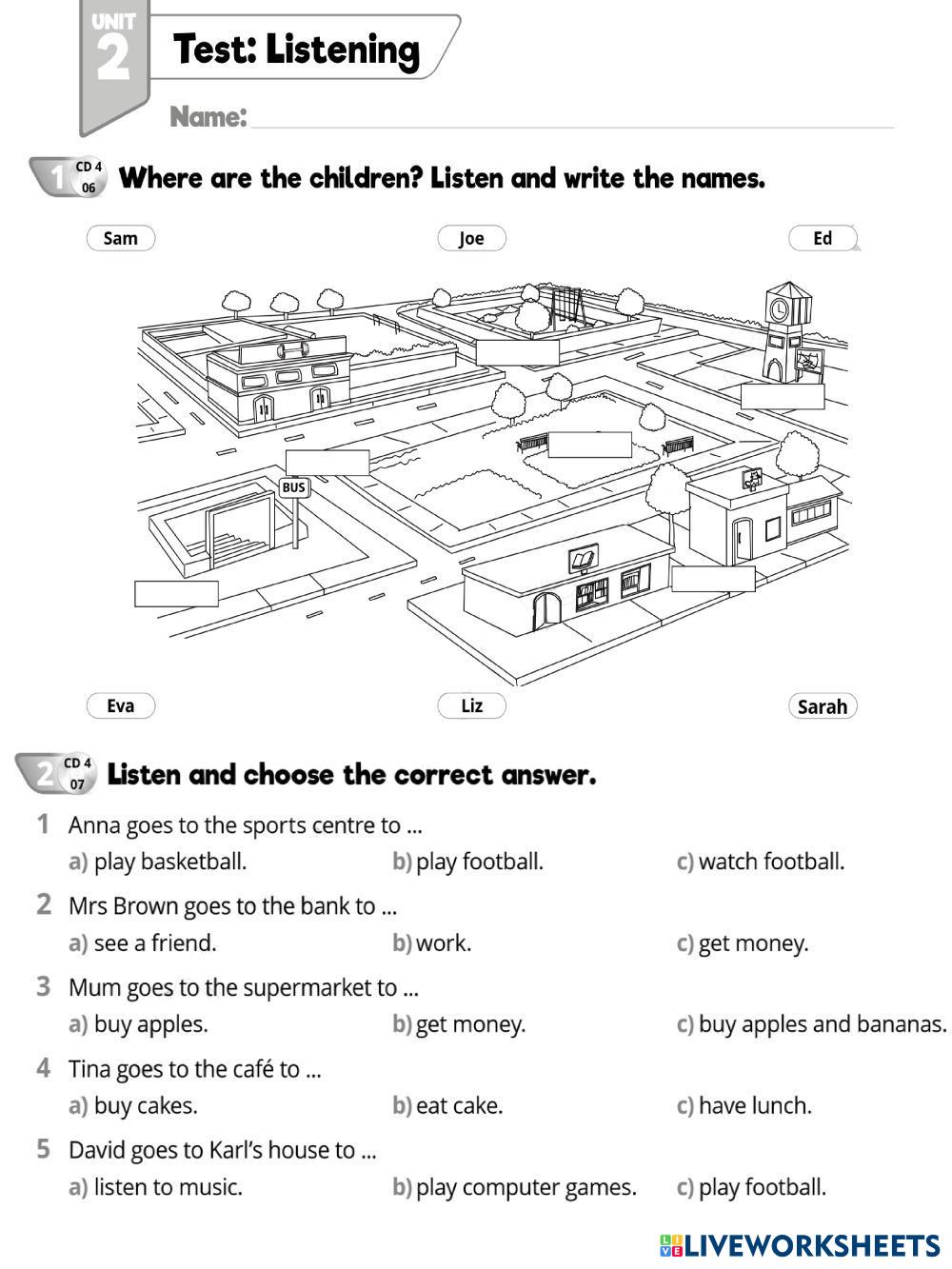 UNIT 2

Test: Listening

Name:

1 CD 4 06 Where are the children? Listen and write the names.

Sam

Joe

Ed

BUS

Eva

Liz

Sarah

2 CD 4 07 Listen and choose the correct answer.

1 Anna goes to the sports centre to ...
a) play basketball. b) play football. c) watch football.

2 Mrs Brown goes to the bank to ...
a) see a friend. b) work. c) get money.

3 Mum goes to the supermarket to ...
a) buy apples. b) get money. c) buy apples and bananas.

4 Tina goes to the café to ...
a) buy cakes. b) eat cake. c) have lunch.

5 David goes to Karl's house to ...
a) listen to music. b) play computer games. c) play football.

LIVEWORKSHEETS